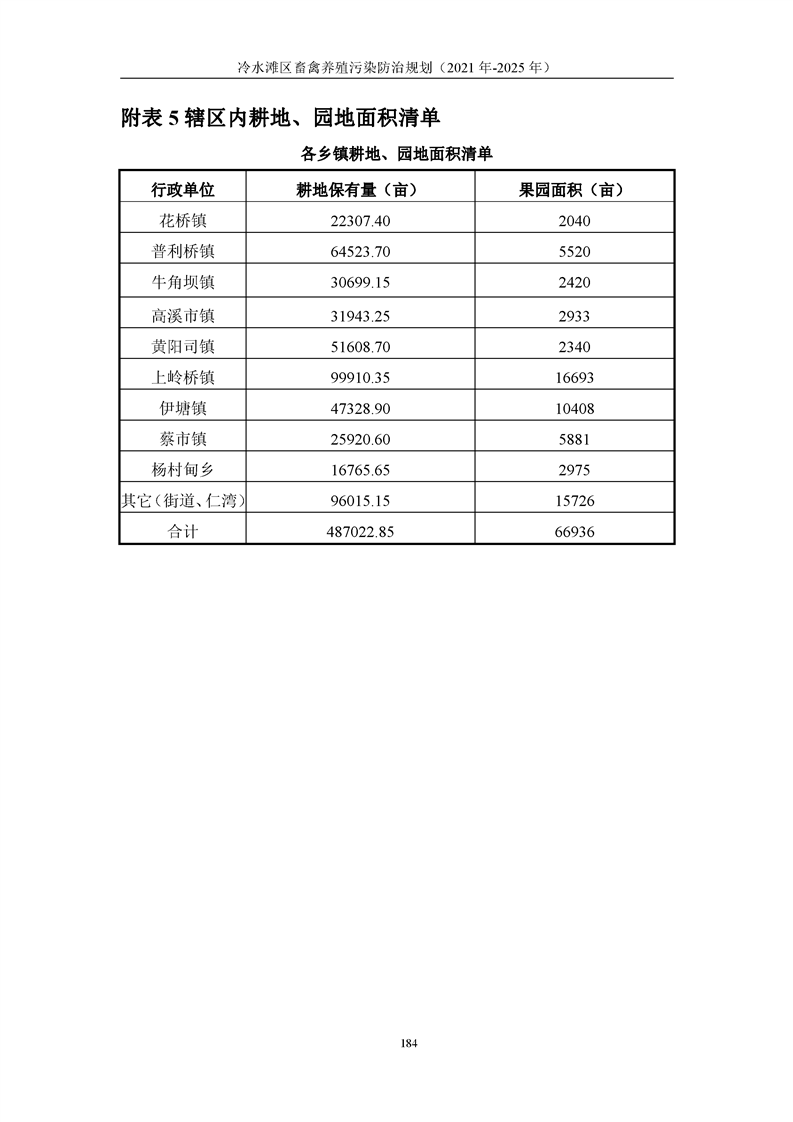 冷水滩区畜禽养殖污染防治规划（2021 年-2025 年）

附表 5 辖区内耕地、园地面积清单

各乡镇耕地、园地面积清单

| 行政单位 | 耕地保有量（亩） | 果园面积（亩） |
|---|---|---|
| 花桥镇 | 22307.40 | 2040 |
| 普利桥镇 | 64523.70 | 5520 |
| 牛角坝镇 | 30699.15 | 2420 |
| 高溪市镇 | 31943.25 | 2933 |
| 黄阳司镇 | 51608.70 | 2340 |
| 上岭桥镇 | 99910.35 | 16693 |
| 伊塘镇 | 47328.90 | 10408 |
| 蔡市镇 | 25920.60 | 5881 |
| 杨村甸乡 | 16765.65 | 2975 |
| 其它（街道、仁湾） | 96015.15 | 15726 |
| 合计 | 487022.85 | 66936 |

184